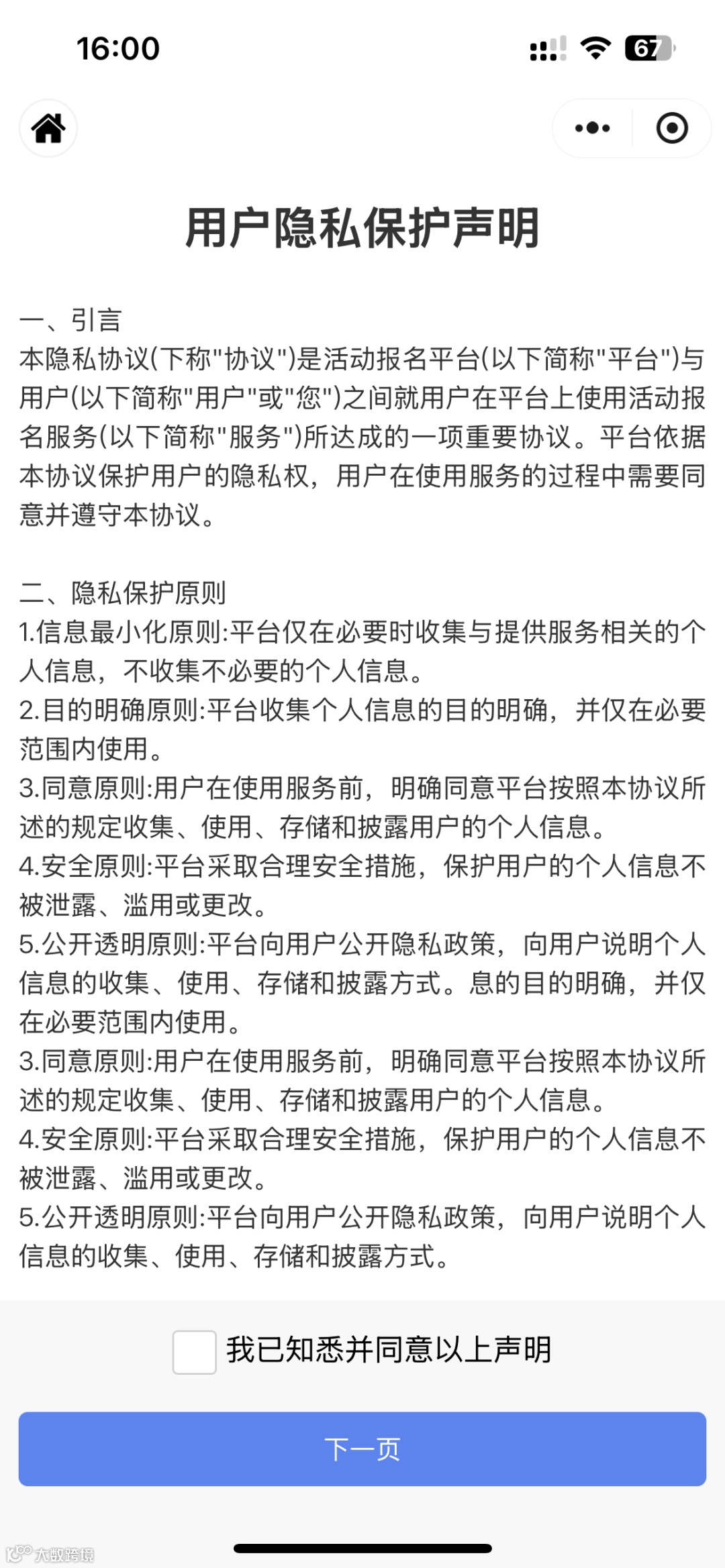 16:00

67

用户隐私保护声明

一、引言
本隐私协议(下称"协议")是活动报名平台(以下简称"平台")与用户(以下简称"用户"或"您")之间就用户在平台上使用活动报名服务(以下简称"服务")所达成的一项重要协议。平台依据本协议保护用户的隐私权，用户在使用服务的过程中需要同意并遵守本协议。

二、隐私保护原则
1.信息最小化原则:平台仅在必要时收集与提供服务相关的个人信息，不收集不必要的个人信息。
2.目的明确原则:平台收集个人信息的目的明确，并仅在必要范围内使用。
3.同意原则:用户在使用服务前，明确同意平台按照本协议所述的规定收集、使用、存储和披露用户的个人信息。
4.安全原则:平台采取合理安全措施，保护用户的个人信息不被泄露、滥用或更改。
5.公开透明原则:平台向用户公开隐私政策，向用户说明个人信息的收集、使用、存储和披露方式。息的目的明确，并仅在必要范围内使用。
3.同意原则:用户在使用服务前，明确同意平台按照本协议所述的规定收集、使用、存储和披露用户的个人信息。
4.安全原则:平台采取合理安全措施，保护用户的个人信息不被泄露、滥用或更改。
5.公开透明原则:平台向用户公开隐私政策，向用户说明个人信息的收集、使用、存储和披露方式。

我已知悉并同意以上声明

下一页

大数跨境